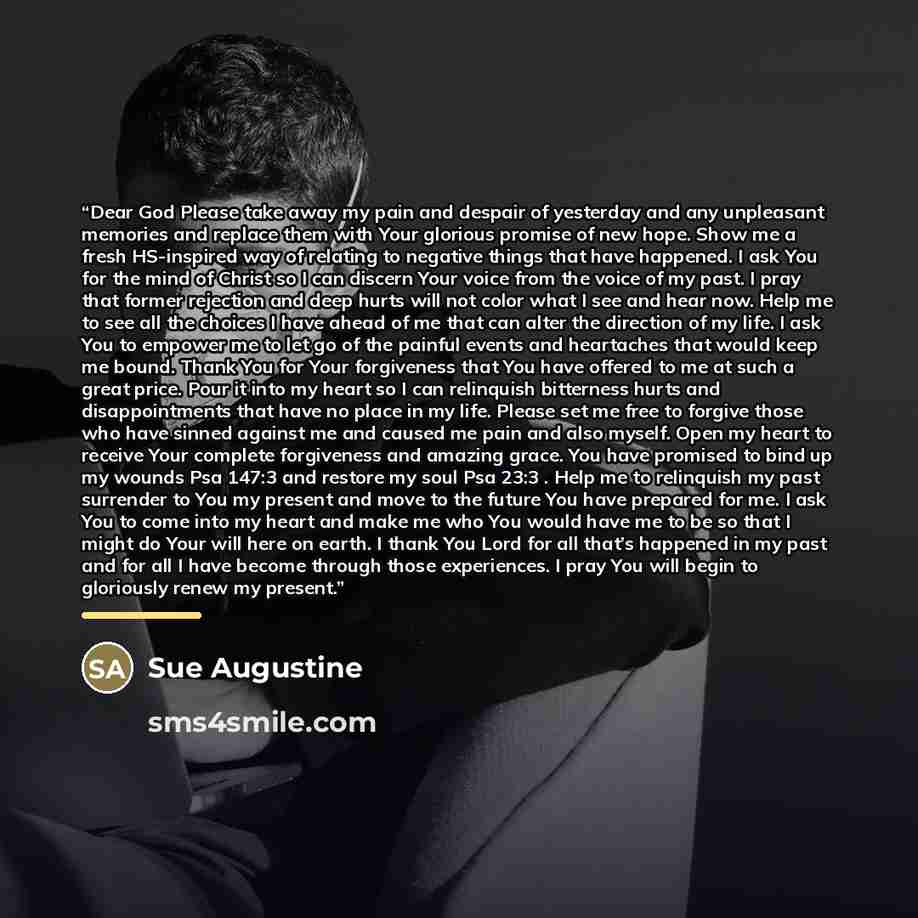 “Dear God Please take away my pain and despair of yesterday and any unpleasant memories and replace them with Your glorious promise of new hope. Show me a fresh HS-inspired way of relating to negative things that have happened. I ask You for the mind of Christ so I can discern Your voice from the voice of my past. I pray that former rejection and deep hurts will not color what I see and hear now. Help me to see all the choices I have ahead of me that can alter the direction of my life. I ask You to empower me to let go of the painful events and heartaches that would keep me bound. Thank You for Your forgiveness that You have offered to me at such a great price. Pour it into my heart so I can relinquish bitterness hurts and disappointments that have no place in my life. Please set me free to forgive those who have sinned against me and caused me pain and also myself. Open my heart to receive Your complete forgiveness and amazing grace. You have promised to bind up my wounds Psa 147:3 and restore my soul Psa 23:3 . Help me to relinquish my past surrender to You my present and move to the future You have prepared for me. I ask You to come into my heart and make me who You would have me to be so that I might do Your will here on earth. I thank You Lord for all that’s happened in my past and for all I have become through those experiences. I pray You will begin to gloriously renew my present.”

SA Sue Augustine

sms4smile.com